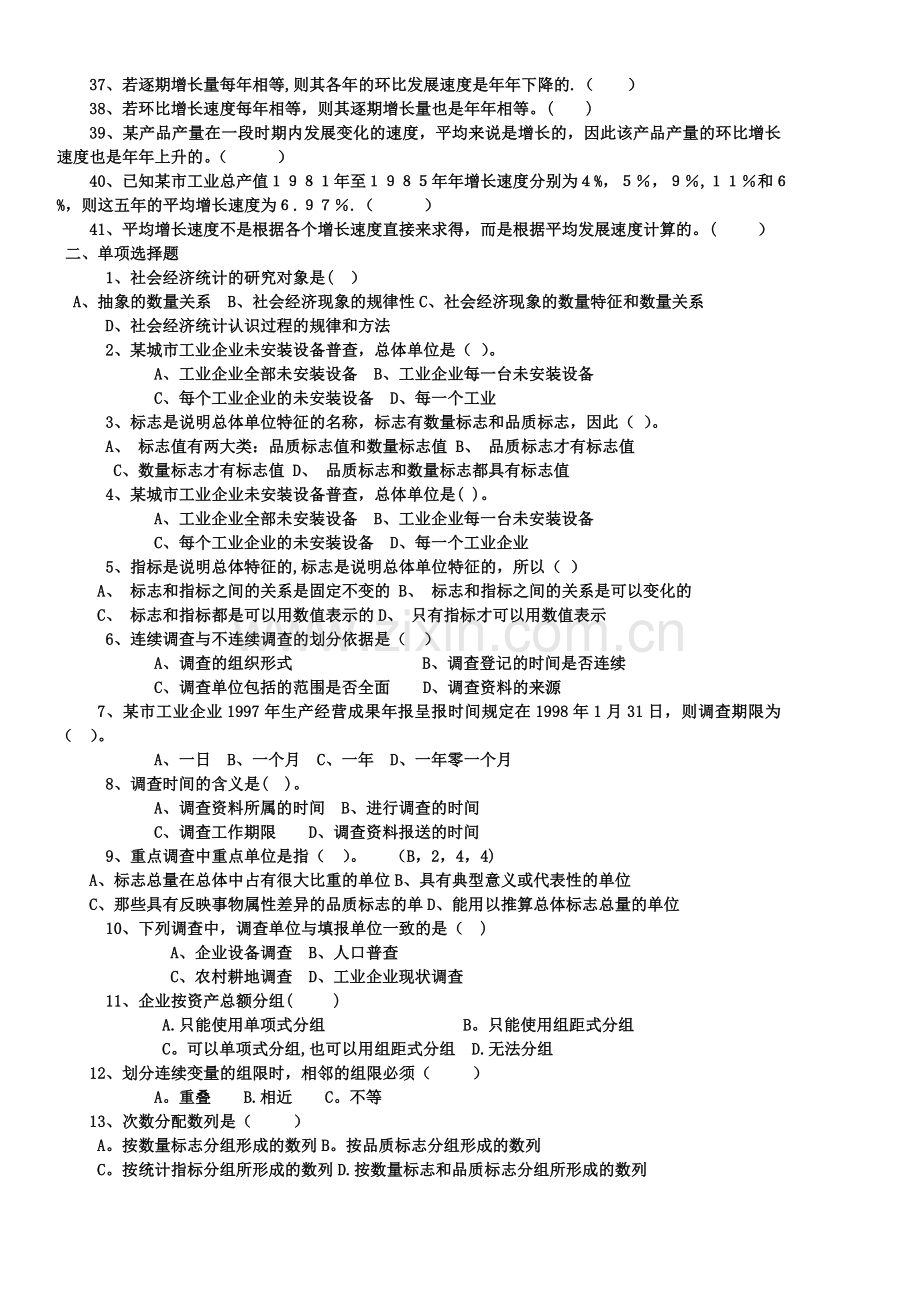 37、若逐期增长量每年相等,则其各年的环比发展速度是年年下降的.（　　）

38、若环比增长速度每年相等，则其逐期增长量也是年年相等。（　　）

39、某产品产量在一段时期内发展变化的速度，平均来说是增长的，因此该产品产量的环比增长速度也是年年上升的。（　　）

40、已知某市工业总产值１９８１年至１９８５年年增长速度分别为４%，５%，９%，１１%和６%，则这五年的平均增长速度为６.９７%.（　　）

41、平均增长速度不是根据各个增长速度直接来求得，而是根据平均发展速度计算的。（　　）

二、单项选择题

1、社会经济统计的研究对象是( )

A、抽象的数量关系　B、社会经济现象的规律性 C、社会经济现象的数量特征和数量关系

D、社会经济统计认识过程的规律和方法

2、某城市工业企业未安装设备普查，总体单位是（ ）。

A、工业企业全部未安装设备　B、工业企业每一台未安装设备

C、每个工业企业的未安装设备　D、每一个工业

3、标志是说明总体单位特征的名称，标志有数量标志和品质标志，因此（ ）。

A、　标志值有两大类：品质标志值和数量标志值 B、　品质标志才有标志值

C、数量标志才有标志值 D、　品质标志和数量标志都具有标志值

4、某城市工业企业未安装设备普查，总体单位是( )。

A、工业企业全部未安装设备　B、工业企业每一台未安装设备

C、每个工业企业的未安装设备　D、每一个工业企业

5、指标是说明总体特征的,标志是说明总体单位特征的，所以（ ）

A、　标志和指标之间的关系是固定不变的 B、　标志和指标之间的关系是可以变化的

C、　标志和指标都是可以用数值表示的 D、　只有指标才可以用数值表示

6、连续调查与不连续调查的划分依据是（ ）

A、调查的组织形式　　　　　　B、调查登记的时间是否连续

C、调查单位包括的范围是否全面　　D、调查资料的来源

7、某市工业企业 1997 年生产经营成果年报呈报时间规定在 1998 年 1 月 31 日，则调查期限为（ ）。

A、一日　B、一个月　C、一年　D、一年零一个月

8、调查时间的含义是( )。

A、调查资料所属的时间　B、进行调查的时间

C、调查工作期限　　D、调查资料报送的时间

9、重点调查中重点单位是指（ ）。　　（B，2，4，4）

A、标志总量在总体中占有很大比重的单位 B、具有典型意义或代表性的单位

C、那些具有反映事物属性差异的品质标志的单 D、能用以推算总体标志总量的单位

10、下列调查中，调查单位与填报单位一致的是（ ）

A、企业设备调查　B、人口普查

C、农村耕地调查　D、工业企业现状调查

11、企业按资产总额分组(　　)

A.只能使用单项式分组　　　　　　　　　B。只能使用组距式分组

C。可以单项式分组,也可以用组距式分组　D.无法分组

12、划分连续变量的组限时，相邻的组限必须（　　）

A。重叠　　B.相近　　C。不等

13、次数分配数列是（　　）

A。按数量标志分组形成的数列 B。按品质标志分组形成的数列

C。按统计指标分组所形成的数列 D.按数量标志和品质标志分组所形成的数列